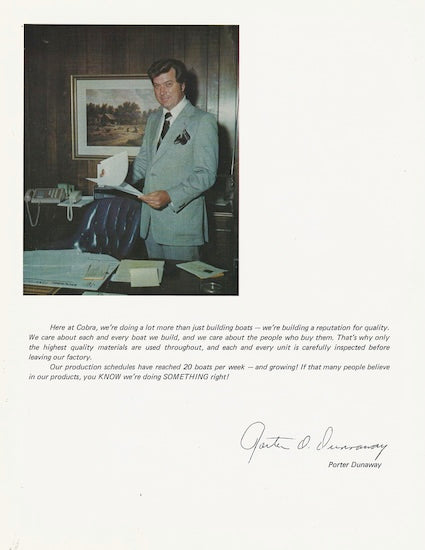 Here at Cobra, we're doing a lot more than just building boats — we're building a reputation for quality. We care about each and every boat we build, and we care about the people who buy them. That's why only the highest quality materials are used throughout, and each and every unit is carefully inspected before leaving our factory.

Our production schedules have reached 20 boats per week — and growing! If that many people believe in our products, you KNOW we're doing SOMETHING right!

Porter O. Dunaway

Porter Dunaway